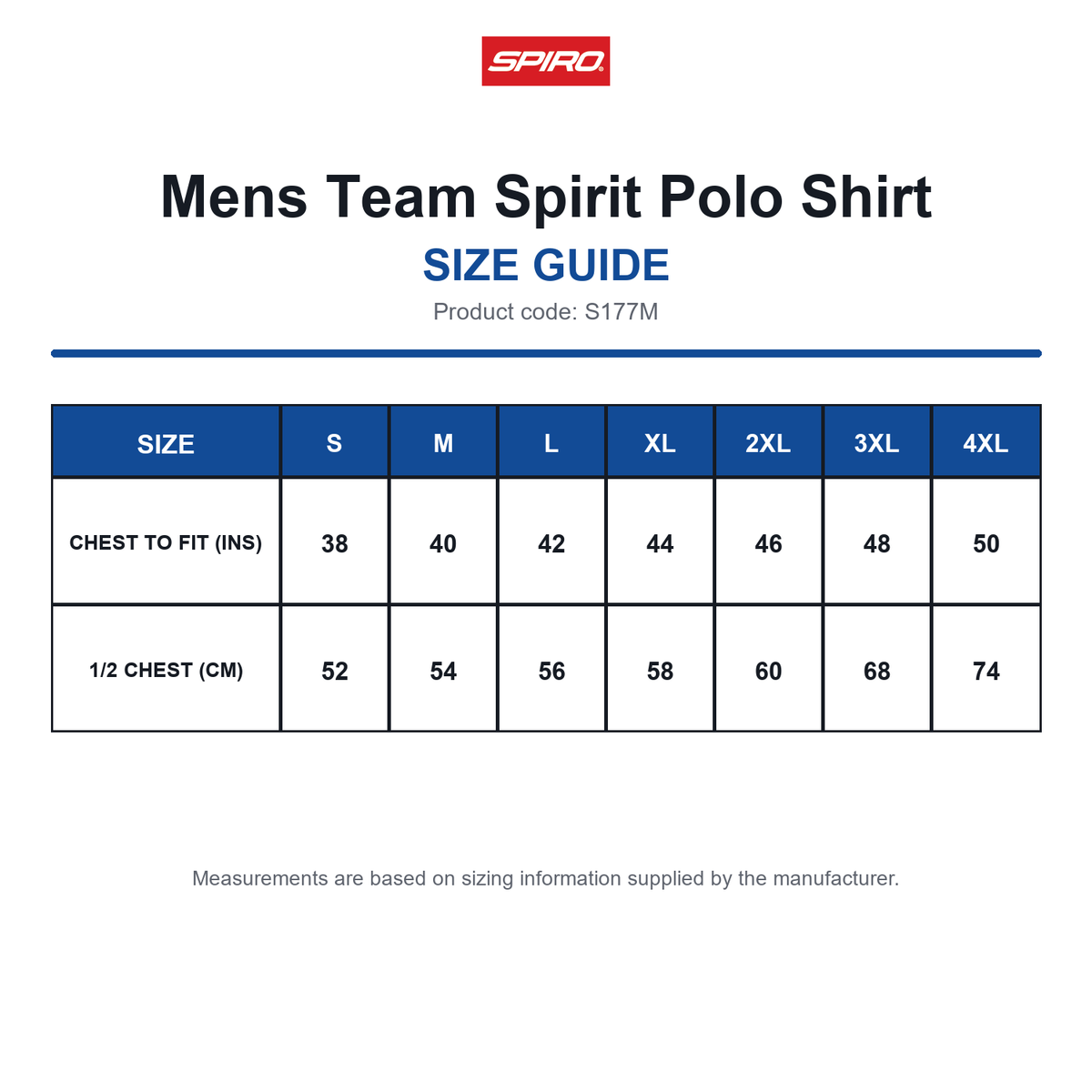 SPIRO

Mens Team Spirit Polo Shirt

SIZE GUIDE

Product code: S177M

| SIZE | S | M | L | XL | 2XL | 3XL | 4XL |
|---|---|---|---|---|---|---|---|
| CHEST TO FIT (INS) | 38 | 40 | 42 | 44 | 46 | 48 | 50 |
| 1/2 CHEST (CM) | 52 | 54 | 56 | 58 | 60 | 68 | 74 |

Measurements are based on sizing information supplied by the manufacturer.